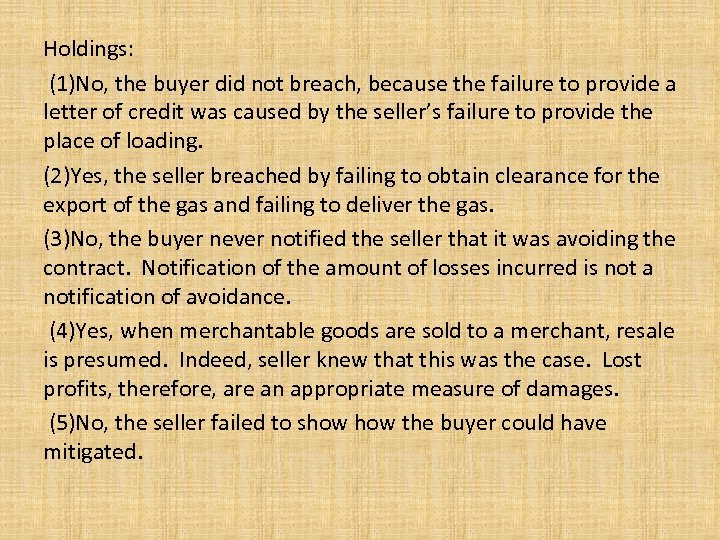 Holdings:

(1)No, the buyer did not breach, because the failure to provide a letter of credit was caused by the seller's failure to provide the place of loading.

(2)Yes, the seller breached by failing to obtain clearance for the export of the gas and failing to deliver the gas.

(3)No, the buyer never notified the seller that it was avoiding the contract. Notification of the amount of losses incurred is not a notification of avoidance.

(4)Yes, when merchantable goods are sold to a merchant, resale is presumed. Indeed, seller knew that this was the case. Lost profits, therefore, are an appropriate measure of damages.

(5)No, the seller failed to show how the buyer could have mitigated.